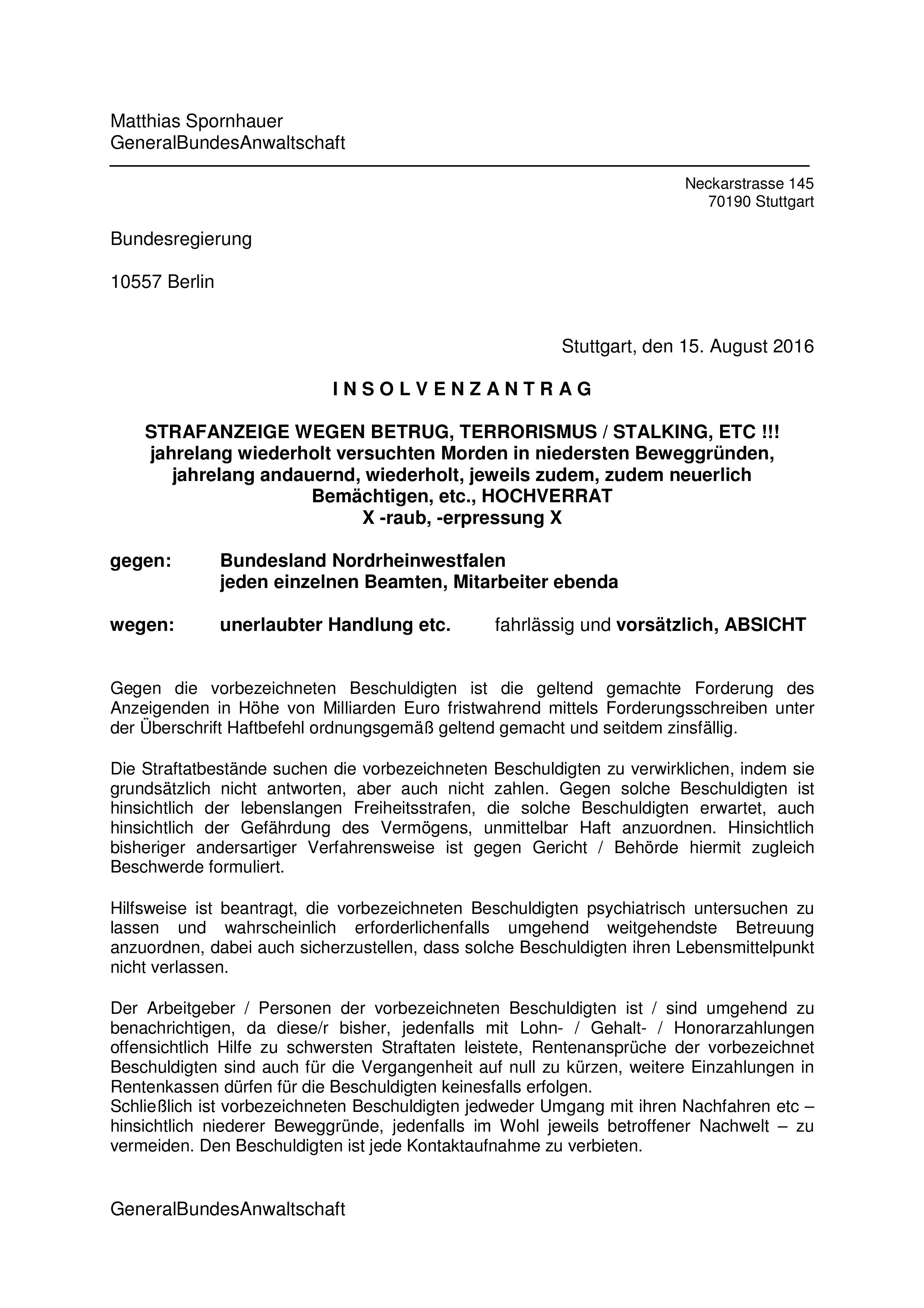 Matthias Spornhauer
GeneralBundesAnwaltschaft

Neckarstrasse 145
70190 Stuttgart

Bundesregierung

10557 Berlin

Stuttgart, den 15. August 2016

I N S O L V E N Z A N T R A G

STRAFANZEIGE WEGEN BETRUG, TERRORISMUS / STALKING, ETC !!!
jahrelang wiederholt versuchten Morden in niedersten Beweggründen, jahrelang andauernd, wiederholt, jeweils zudem, zudem neuerlich Bemächtigen, etc., HOCHVERRAT
X -raub, -erpressung X

gegen: Bundesland Nordrheinwestfalen
jeden einzelnen Beamten, Mitarbeiter ebenda

wegen: unerlaubter Handlung etc. fahrlässig und vorsätzlich, ABSICHT

Gegen die vorbezeichneten Beschuldigten ist die geltend gemachte Forderung des Anzeigenden in Höhe von Milliarden Euro fristwahrend mittels Forderungsschreiben unter der Überschrift Haftbefehl ordnungsgemäß geltend gemacht und seitdem zinsfällig.

Die Straftatbestände suchen die vorbezeichneten Beschuldigten zu verwirklichen, indem sie grundsätzlich nicht antworten, aber auch nicht zahlen. Gegen solche Beschuldigten ist hinsichtlich der lebenslangen Freiheitsstrafen, die solche Beschuldigten erwartet, auch hinsichtlich der Gefährdung des Vermögens, unmittelbar Haft anzuordnen. Hinsichtlich bisheriger andersartiger Verfahrensweise ist gegen Gericht / Behörde hiermit zugleich Beschwerde formuliert.

Hilfsweise ist beantragt, die vorbezeichneten Beschuldigten psychiatrisch untersuchen zu lassen und wahrscheinlich erforderlichenfalls umgehend weitgehendste Betreuung anzuordnen, dabei auch sicherzustellen, dass solche Beschuldigten ihren Lebensmittelpunkt nicht verlassen.

Der Arbeitgeber / Personen der vorbezeichneten Beschuldigten ist / sind umgehend zu benachrichtigen, da diese/r bisher, jedenfalls mit Lohn- / Gehalt- / Honorarzahlungen offensichtlich Hilfe zu schwersten Straftaten leistete, Rentenansprüche der vorbezeichnet Beschuldigten sind auch für die Vergangenheit auf null zu kürzen, weitere Einzahlungen in Rentenkassen dürfen für die Beschuldigten keinesfalls erfolgen.
Schließlich ist vorbezeichneten Beschuldigten jedweder Umgang mit ihren Nachfahren etc – hinsichtlich niederer Beweggründe, jedenfalls im Wohl jeweils betroffener Nachwelt – zu vermeiden. Den Beschuldigten ist jede Kontaktaufnahme zu verbieten.

GeneralBundesAnwaltschaft